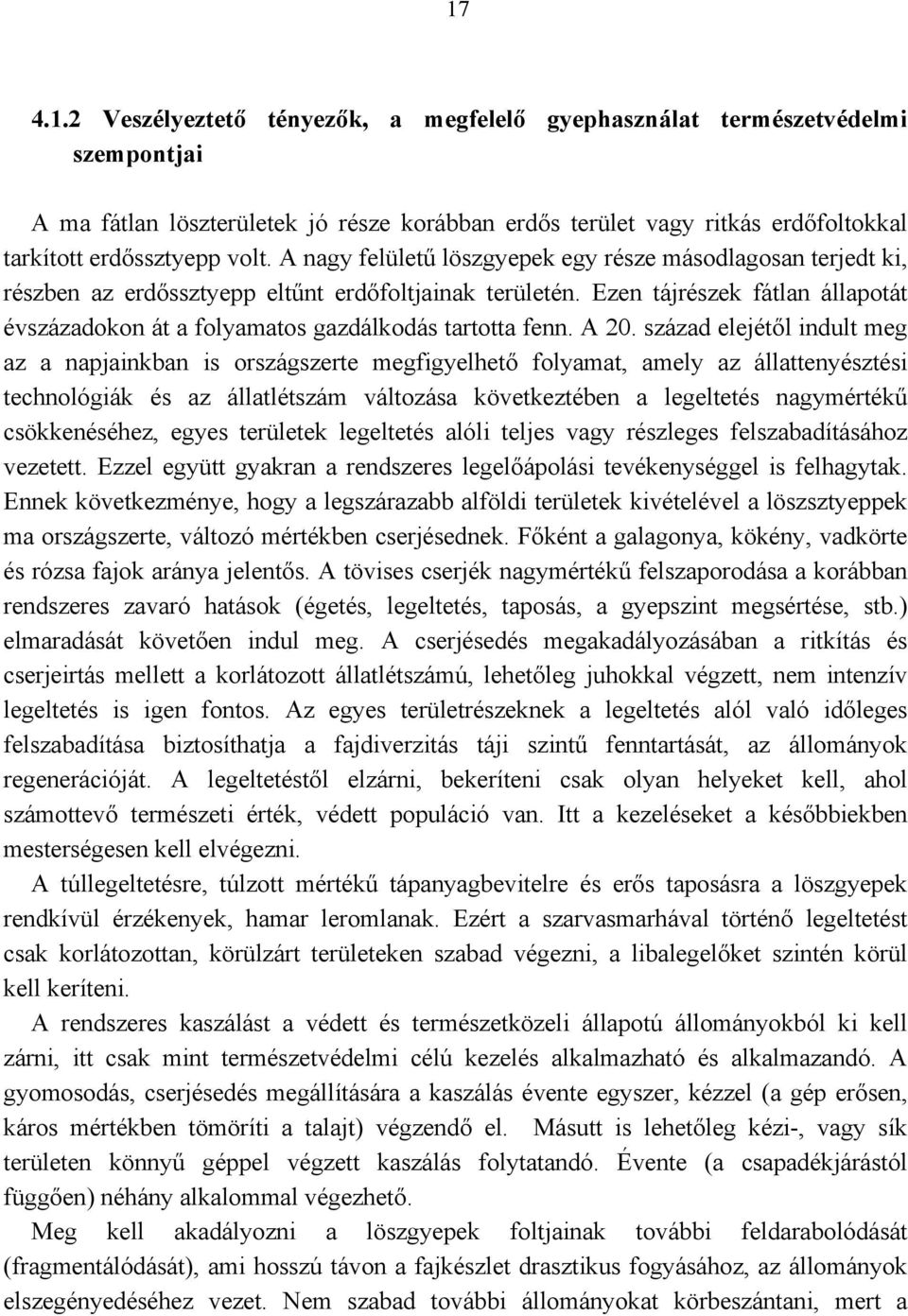 17

4.1.2 Veszélyeztető tényezők, a megfelelő gyephasználat természetvédelmi szempontjai

A ma fátlan löszterületek jó része korábban erdős terület vagy ritkás erdőfoltokkal tarkított erdőssztyepp volt. A nagy felületű löszgyepek egy része másodlagosan terjedt ki, részben az erdőssztyepp eltűnt erdőfoltjainak területén. Ezen tájrészek fátlan állapotát évszázadokon át a folyamatos gazdálkodás tartotta fenn. A 20. század elejétől indult meg az a napjainkban is országszerte megfigyelhető folyamat, amely az állattenyésztési technológiák és az állatlétszám változása következtében a legeltetés nagymértékű csökkenéséhez, egyes területek legeltetés alóli teljes vagy részleges felszabadításához vezetett. Ezzel együtt gyakran a rendszeres legelőápolási tevékenységgel is felhagytak. Ennek következménye, hogy a legszárazabb alföldi területek kivételével a löszsztyeppek ma országszerte, változó mértékben cserjésednek. Főként a galagonya, kökény, vadkörte és rózsa fajok aránya jelentős. A tövises cserjék nagymértékű felszaporodása a korábban rendszeres zavaró hatások (égetés, legeltetés, taposás, a gyepszint megsértése, stb.) elmaradását követően indul meg. A cserjésedés megakadályozásában a ritkítás és cserjeirtás mellett a korlátozott állatlétszámú, lehetőleg juhokkal végzett, nem intenzív legeltetés is igen fontos. Az egyes területrészeknek a legeltetés alól való időleges felszabadítása biztosíthatja a fajdiverzitás táji szintű fenntartását, az állományok regenerációját. A legeltetéstől elzárni, bekeríteni csak olyan helyeket kell, ahol számottevő természeti érték, védett populáció van. Itt a kezeléseket a későbbiekben mesterségesen kell elvégezni.

A túllegeltetésre, túlzott mértékű tápanyagbevitelre és erős taposásra a löszgyepek rendkívül érzékenyek, hamar leromlanak. Ezért a szarvasmarhával történő legeltetést csak korlátozottan, körülzárt területeken szabad végezni, a libalegelőket szintén körül kell keríteni.

A rendszeres kaszálást a védett és természetközeli állapotú állományokból ki kell zárni, itt csak mint természetvédelmi célú kezelés alkalmazható és alkalmazandó. A gyomosodás, cserjésedés megállítására a kaszálás évente egyszer, kézzel (a gép erősen, káros mértékben tömöríti a talajt) végzendő el. Másutt is lehetőleg kézi-, vagy sík területen könnyű géppel végzett kaszálás folytatandó. Évente (a csapadékjárástól függően) néhány alkalommal végezhető.

Meg kell akadályozni a löszgyepek foltjainak további feldarabolódását (fragmentálódását), ami hosszú távon a fajkészlet drasztikus fogyásához, az állományok elszegényedéséhez vezet. Nem szabad további állományokat körbeszántani, mert a